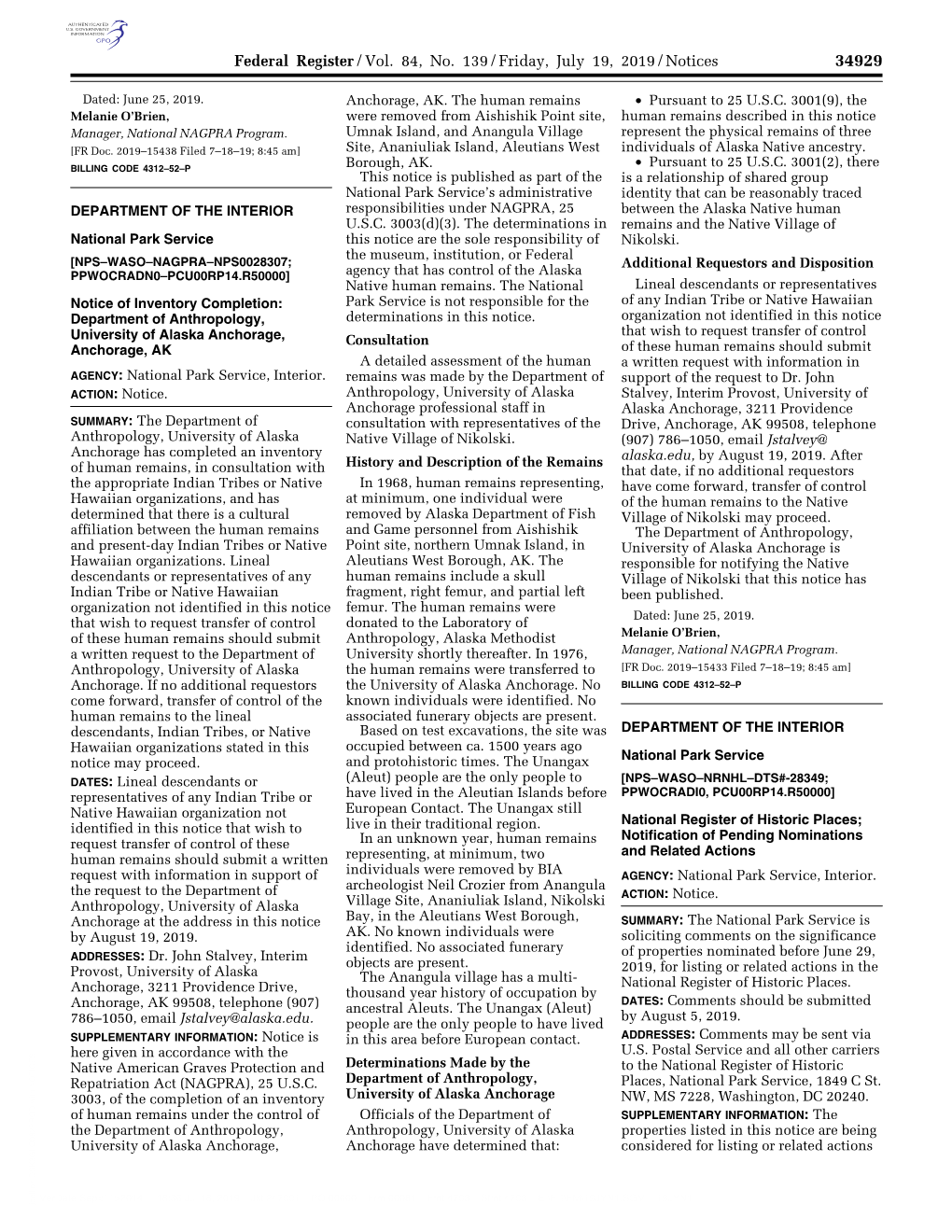 AUTHENTICATED U.S. GOVERNMENT INFORMATION GPO

Federal Register / Vol. 84, No. 139 / Friday, July 19, 2019 / Notices 34929

Dated: June 25, 2019.
Melanie O'Brien,
Manager, National NAGPRA Program.
[FR Doc. 2019–15438 Filed 7–18–19; 8:45 am]
BILLING CODE 4312–52–P

DEPARTMENT OF THE INTERIOR

National Park Service

[NPS–WASO–NAGPRA–NPS0028307; PPWOCRADN0–PCU00RP14.R50000]

Notice of Inventory Completion: Department of Anthropology, University of Alaska Anchorage, Anchorage, AK

AGENCY: National Park Service, Interior.
ACTION: Notice.

SUMMARY: The Department of Anthropology, University of Alaska Anchorage has completed an inventory of human remains, in consultation with the appropriate Indian Tribes or Native Hawaiian organizations, and has determined that there is a cultural affiliation between the human remains and present-day Indian Tribes or Native Hawaiian organizations. Lineal descendants or representatives of any Indian Tribe or Native Hawaiian organization not identified in this notice that wish to request transfer of control of these human remains should submit a written request to the Department of Anthropology, University of Alaska Anchorage. If no additional requestors come forward, transfer of control of the human remains to the lineal descendants, Indian Tribes, or Native Hawaiian organizations stated in this notice may proceed.

DATES: Lineal descendants or representatives of any Indian Tribe or Native Hawaiian organization not identified in this notice that wish to request transfer of control of these human remains should submit a written request with information in support of the request to the Department of Anthropology, University of Alaska Anchorage at the address in this notice by August 19, 2019.

ADDRESSES: Dr. John Stalvey, Interim Provost, University of Alaska Anchorage, 3211 Providence Drive, Anchorage, AK 99508, telephone (907) 786–1050, email Jstalvey@alaska.edu.

SUPPLEMENTARY INFORMATION: Notice is here given in accordance with the Native American Graves Protection and Repatriation Act (NAGPRA), 25 U.S.C. 3003, of the completion of an inventory of human remains under the control of the Department of Anthropology, University of Alaska Anchorage, Anchorage, AK. The human remains were removed from Aishishik Point site, Umnak Island, and Anangula Village Site, Ananiuliak Island, Aleutians West Borough, AK.

This notice is published as part of the National Park Service's administrative responsibilities under NAGPRA, 25 U.S.C. 3003(d)(3). The determinations in this notice are the sole responsibility of the museum, institution, or Federal agency that has control of the Alaska Native human remains. The National Park Service is not responsible for the determinations in this notice.

Consultation

A detailed assessment of the human remains was made by the Department of Anthropology, University of Alaska Anchorage professional staff in consultation with representatives of the Native Village of Nikolski.

History and Description of the Remains

In 1968, human remains representing, at minimum, one individual were removed by Alaska Department of Fish and Game personnel from Aishishik Point site, northern Umnak Island, in Aleutians West Borough, AK. The human remains include a skull fragment, right femur, and partial left femur. The human remains were donated to the Laboratory of Anthropology, Alaska Methodist University shortly thereafter. In 1976, the human remains were transferred to the University of Alaska Anchorage. No known individuals were identified. No associated funerary objects are present.

Based on test excavations, the site was occupied between ca. 1500 years ago and protohistoric times. The Unangax (Aleut) people are the only people to have lived in the Aleutian Islands before European Contact. The Unangax still live in their traditional region.

In an unknown year, human remains representing, at minimum, two individuals were removed by BIA archeologist Neil Crozier from Anangula Village Site, Ananiuliak Island, Nikolski Bay, in the Aleutians West Borough, AK. No known individuals were identified. No associated funerary objects are present.

The Anangula village has a multi-thousand year history of occupation by ancestral Aleuts. The Unangax (Aleut) people are the only people to have lived in this area before European contact.

Determinations Made by the Department of Anthropology, University of Alaska Anchorage

Officials of the Department of Anthropology, University of Alaska Anchorage have determined that:

• Pursuant to 25 U.S.C. 3001(9), the human remains described in this notice represent the physical remains of three individuals of Alaska Native ancestry.
• Pursuant to 25 U.S.C. 3001(2), there is a relationship of shared group identity that can be reasonably traced between the Alaska Native human remains and the Native Village of Nikolski.

Additional Requestors and Disposition

Lineal descendants or representatives of any Indian Tribe or Native Hawaiian organization not identified in this notice that wish to request transfer of control of these human remains should submit a written request with information in support of the request to Dr. John Stalvey, Interim Provost, University of Alaska Anchorage, 3211 Providence Drive, Anchorage, AK 99508, telephone (907) 786–1050, email Jstalvey@alaska.edu, by August 19, 2019. After that date, if no additional requestors have come forward, transfer of control of the human remains to the Native Village of Nikolski may proceed.

The Department of Anthropology, University of Alaska Anchorage is responsible for notifying the Native Village of Nikolski that this notice has been published.

Dated: June 25, 2019.
Melanie O'Brien,
Manager, National NAGPRA Program.
[FR Doc. 2019–15433 Filed 7–18–19; 8:45 am]
BILLING CODE 4312–52–P

DEPARTMENT OF THE INTERIOR

National Park Service

[NPS–WASO–NRNHL–DTS#-28349; PPWOCRADI0, PCU00RP14.R50000]

National Register of Historic Places; Notification of Pending Nominations and Related Actions

AGENCY: National Park Service, Interior.
ACTION: Notice.

SUMMARY: The National Park Service is soliciting comments on the significance of properties nominated before June 29, 2019, for listing or related actions in the National Register of Historic Places.

DATES: Comments should be submitted by August 5, 2019.

ADDRESSES: Comments may be sent via U.S. Postal Service and all other carriers to the National Register of Historic Places, National Park Service, 1849 C St. NW, MS 7228, Washington, DC 20240.

SUPPLEMENTARY INFORMATION: The properties listed in this notice are being considered for listing or related actions